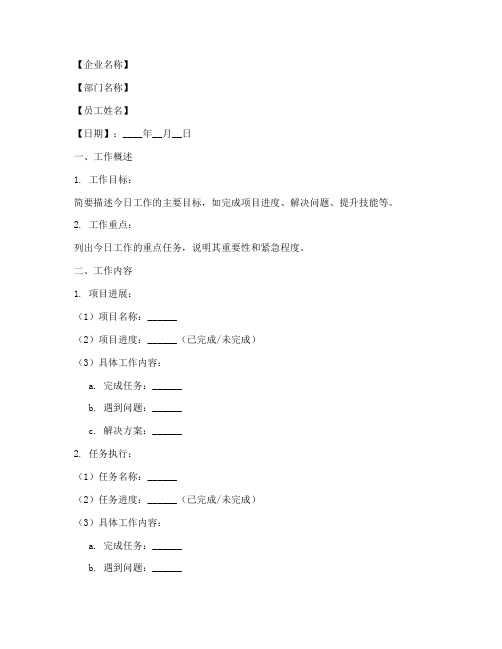 【企业名称】

【部门名称】

【员工姓名】

【日期】：____年__月__日

一、工作概述

1. 工作目标：

简要描述今日工作的主要目标，如完成项目进度、解决问题、提升技能等。

2. 工作重点：

列出今日工作的重点任务，说明其重要性和紧急程度。

二、工作内容

1. 项目进展：

（1）项目名称：______

（2）项目进度：______（已完成/未完成）

（3）具体工作内容：

a. 完成任务：______

b. 遇到问题：______

c. 解决方案：______

2. 任务执行：

（1）任务名称：______

（2）任务进度：______（已完成/未完成）

（3）具体工作内容：

a. 完成任务：______

b. 遇到问题：______